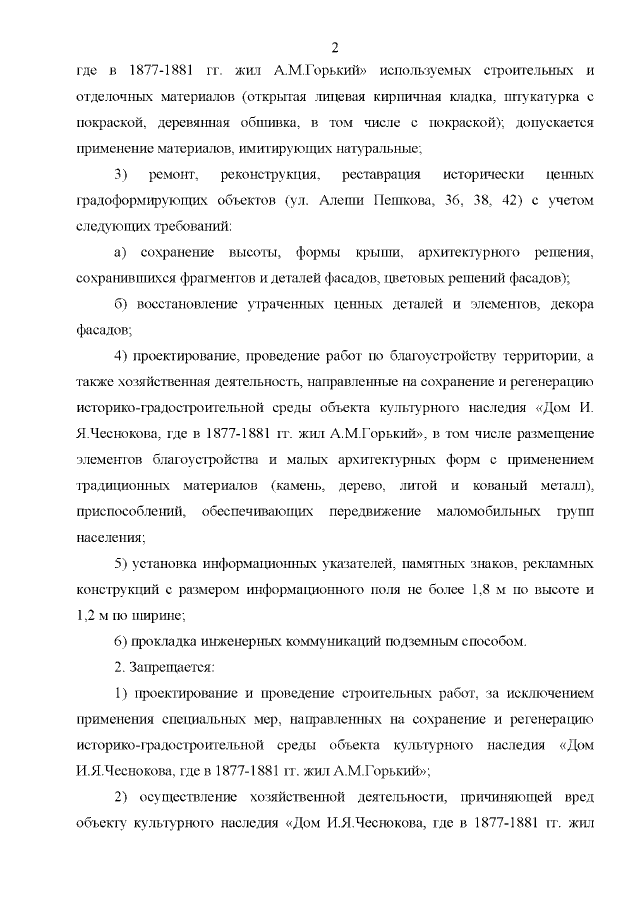 2

где в 1877-1881 гг. жил А.М.Горький» используемых строительных и отделочных материалов (открытая лицевая кирпичная кладка, штукатурка с покраской, деревянная обшивка, в том числе с покраской); допускается применение материалов, имитирующих натуральные;

3) ремонт, реконструкция, реставрация исторически ценных градоформирующих объектов (ул. Алеши Пешкова, 36, 38, 42) с учетом следующих требований:

а) сохранение высоты, формы крыши, архитектурного решения, сохранившихся фрагментов и деталей фасадов, цветовых решений фасадов);

б) восстановление утраченных ценных деталей и элементов, декора фасадов;

4) проектирование, проведение работ по благоустройству территории, а также хозяйственная деятельность, направленные на сохранение и регенерацию историко-градостроительной среды объекта культурного наследия «Дом И. Я.Чеснокова, где в 1877-1881 гг. жил А.М.Горький», в том числе размещение элементов благоустройства и малых архитектурных форм с применением традиционных материалов (камень, дерево, литой и кованый металл), приспособлений, обеспечивающих передвижение маломобильных групп населения;

5) установка информационных указателей, памятных знаков, рекламных конструкций с размером информационного поля не более 1,8 м по высоте и 1,2 м по ширине;

6) прокладка инженерных коммуникаций подземным способом.

2. Запрещается:

1) проектирование и проведение строительных работ, за исключением применения специальных мер, направленных на сохранение и регенерацию историко-градостроительной среды объекта культурного наследия «Дом И.Я.Чеснокова, где в 1877-1881 гг. жил А.М.Горький»;

2) осуществление хозяйственной деятельности, причиняющей вред объекту культурного наследия «Дом И.Я.Чеснокова, где в 1877-1881 гг. жил